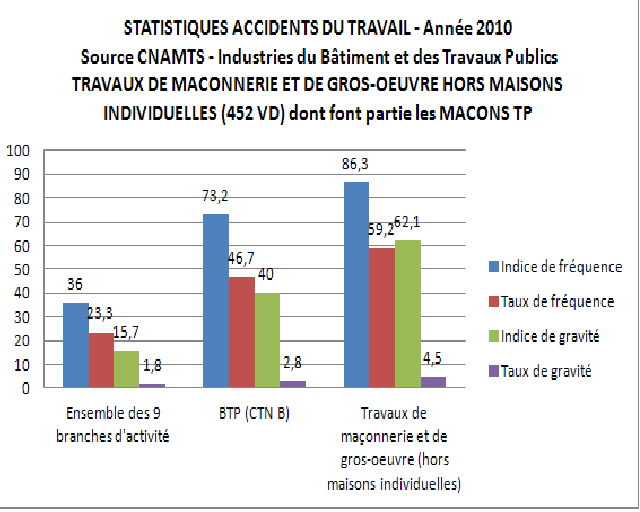 STATISTIQUES ACCIDENTS DU TRAVAIL - Année 2010
Source CNAMTS - Industries du Bâtiment et des Travaux Publics
TRAVAUX DE MACONNERIE ET DE GROS-OEUVRE HORS MAISONS INDIVIDUELLES (452 VD) dont font partie les MACONS TP

100
90
80
70
60
50
40
30
20
10
0

36
23,3
15,7
1,8
73,2
46,7
40
2,8
86,3
59,2
62,1
4,5

Ensemble des 9 branches d'activité
BTP (CTN B)
Travaux de maçonnerie et de gros-oeuvre (hors maisons individuelles)

Indice de fréquence
Taux de fréquence
Indice de gravité
Taux de gravité